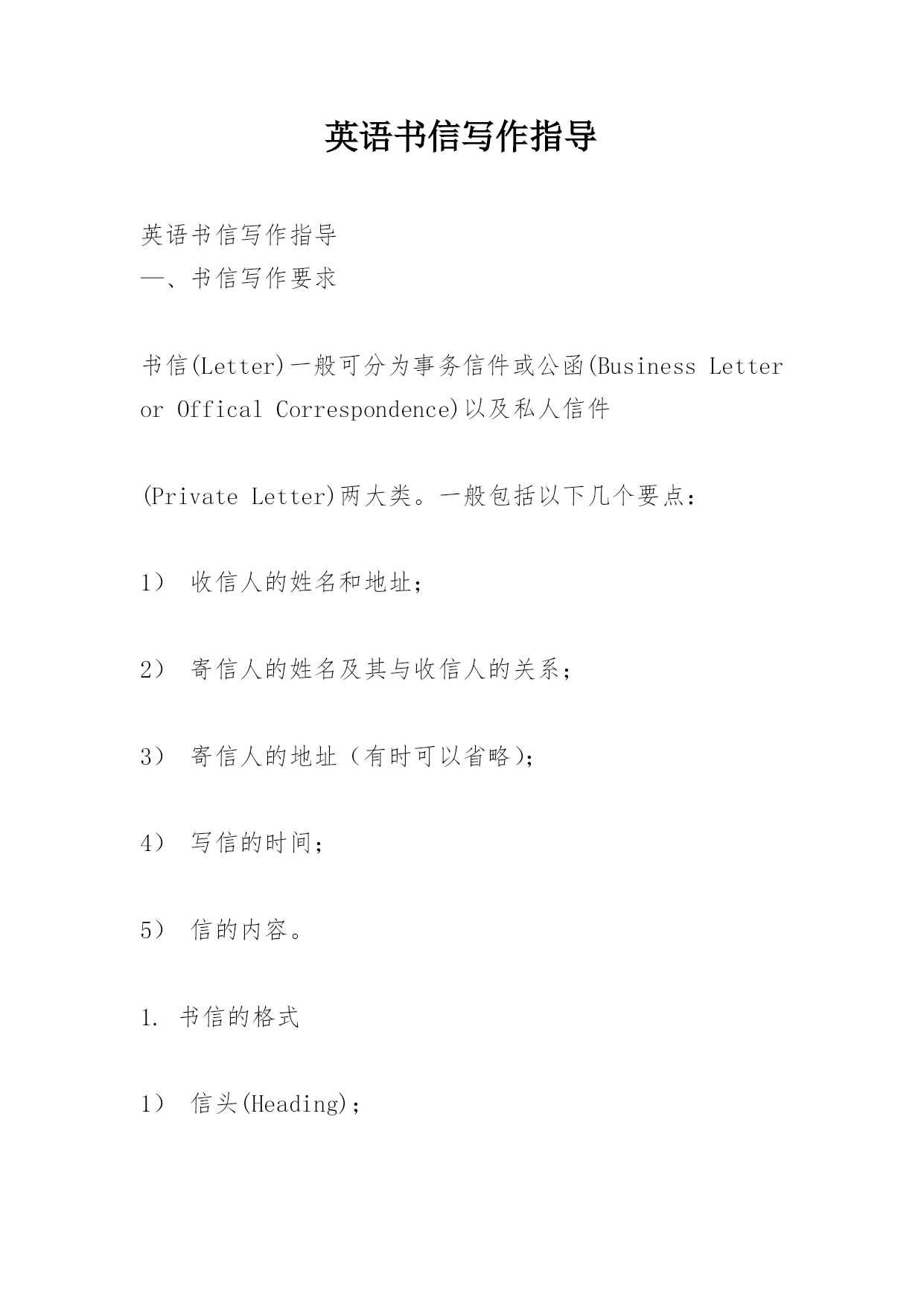 英语书信写作指导

英语书信写作指导
一、书信写作要求

书信(Letter)一般可分为事务信件或公函(Business Letter or Offical Correspondence)以及私人信件

(Private Letter)两大类。一般包括以下几个要点：

1） 收信人的姓名和地址；

2） 寄信人的姓名及其与收信人的关系；

3） 寄信人的地址（有时可以省略)；

4） 写信的时间；

5） 信的内容。

1. 书信的格式

1） 信头(Heading)；